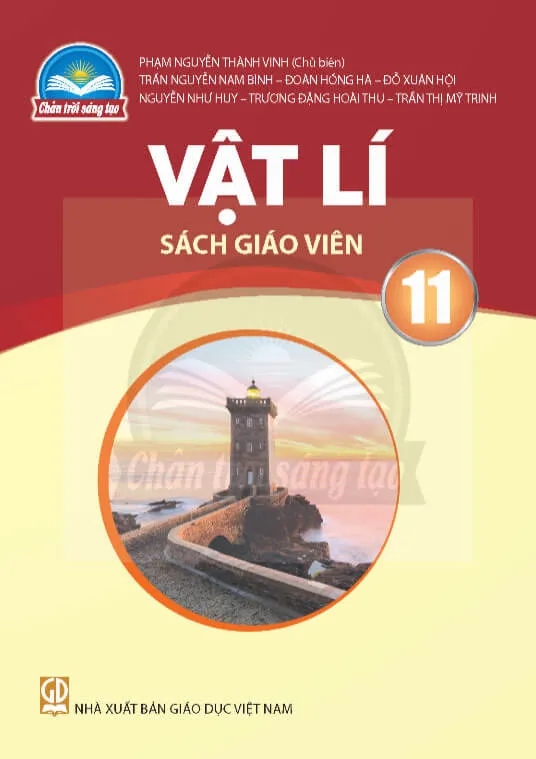 Chân trời sáng tạo

PHẠM NGUYỄN THÀNH VINH (Chủ biên)
TRẦN NGUYỄN NAM BÌNH – ĐOÀN HỒNG HÀ – ĐỖ XUÂN HỘI
NGUYỄN NHƯ HUY – TRƯƠNG ĐẶNG HOÀI THU – TRẦN THỊ MỸ TRINH

VẬT LÍ

SÁCH GIÁO VIÊN

11

Chân trời sáng tạo

GD

NHÀ XUẤT BẢN GIÁO DỤC VIỆT NAM